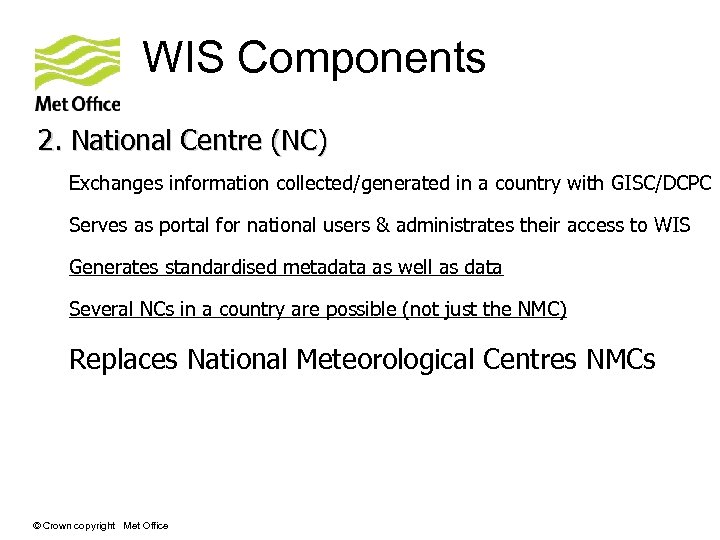 Met Office

WIS Components

2. National Centre (NC)

Exchanges information collected/generated in a country with GISC/DCPC

Serves as portal for national users & administrates their access to WIS

Generates standardised metadata as well as data

Several NCs in a country are possible (not just the NMC)

Replaces National Meteorological Centres NMCs

© Crown copyright Met Office